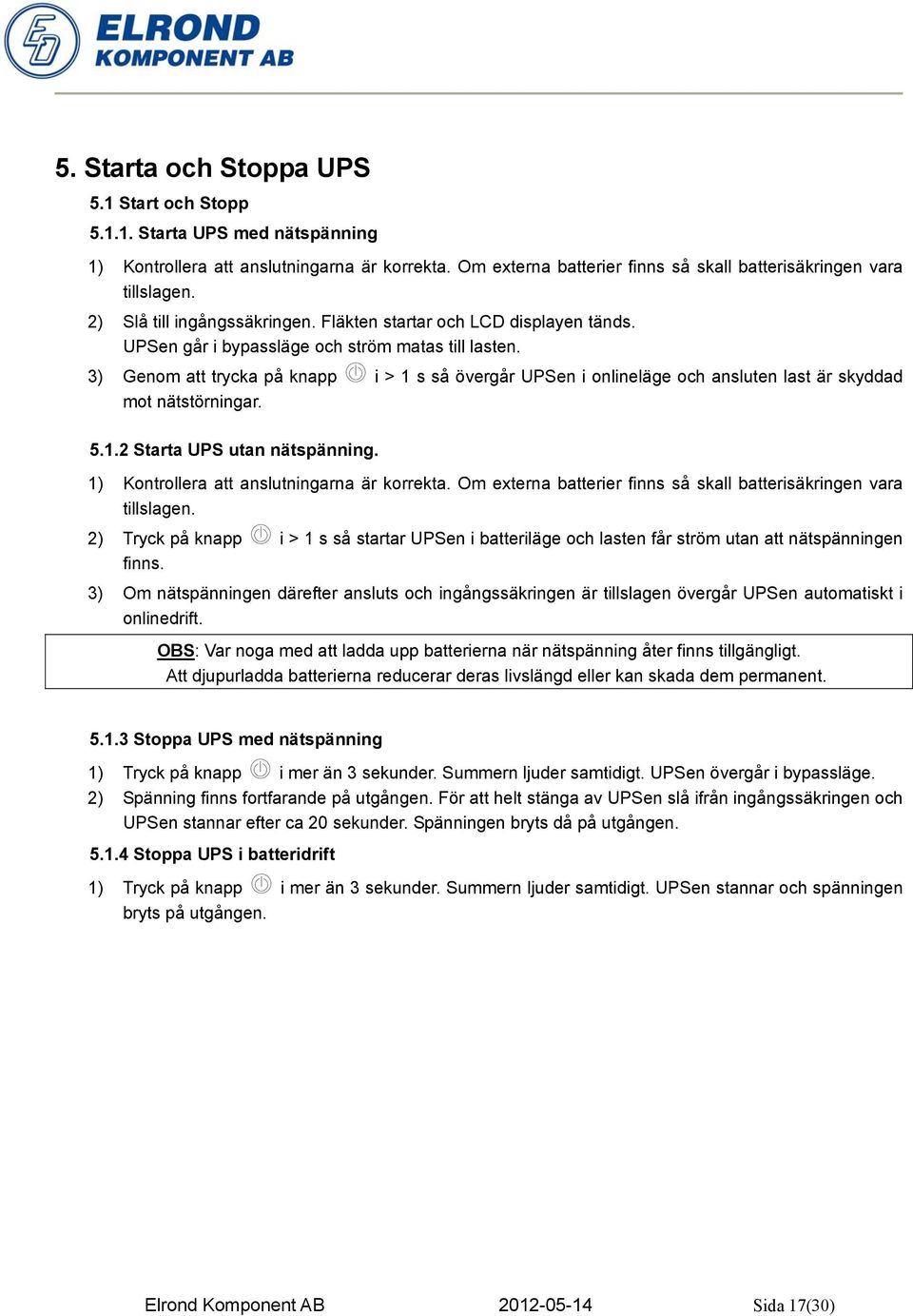 ELROND KOMPONENT AB

5. Starta och Stoppa UPS

5.1 Start och Stopp

5.1.1. Starta UPS med nätspänning

1) Kontrollera att anslutningarna är korrekta. Om externa batterier finns så skall batterisäkringen vara tillslagen.

2) Slå till ingångssäkringen. Fläkten startar och LCD displayen tänds. UPSen går i bypassläge och ström matas till lasten.

3) Genom att trycka på knapp i > 1 s så övergår UPSen i onlineläge och ansluten last är skyddad mot nätstörningar.

5.1.2 Starta UPS utan nätspänning.

1) Kontrollera att anslutningarna är korrekta. Om externa batterier finns så skall batterisäkringen vara tillslagen.

2) Tryck på knapp i > 1 s så startar UPSen i batteriläge och lasten får ström utan att nätspänningen finns.

3) Om nätspänningen därefter ansluts och ingångssäkringen är tillslagen övergår UPSen automatiskt i onlinedrift.

OBS: Var noga med att ladda upp batterierna när nätspänning åter finns tillgängligt. Att djupurladda batterierna reducerar deras livslängd eller kan skada dem permanent.

5.1.3 Stoppa UPS med nätspänning

1) Tryck på knapp i mer än 3 sekunder. Summern ljuder samtidigt. UPSen övergår i bypassläge.

2) Spänning finns fortfarande på utgången. För att helt stänga av UPSen slå ifrån ingångssäkringen och UPSen stannar efter ca 20 sekunder. Spänningen bryts då på utgången.

5.1.4 Stoppa UPS i batteridrift

1) Tryck på knapp i mer än 3 sekunder. Summern ljuder samtidigt. UPSen stannar och spänningen bryts på utgången.

Elrond Komponent AB 2012-05-14 Sida 17(30)